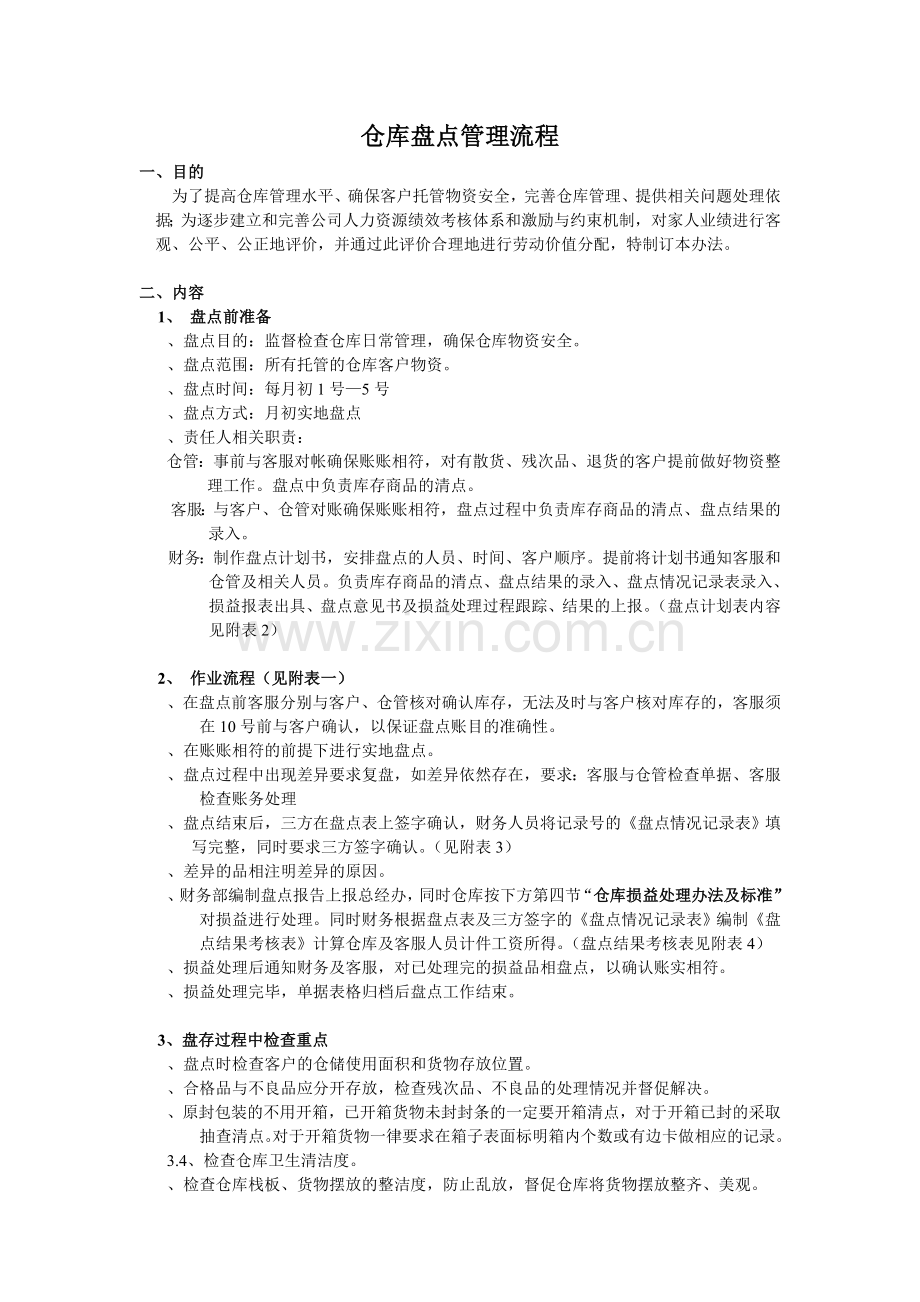 仓库盘点管理流程

一、目的

为了提高仓库管理水平、确保客户托管物资安全，完善仓库管理、提供相关问题处理依据;为逐步建立和完善公司人力资源绩效考核体系和激励与约束机制，对家人业绩进行客观、公平、公正地评价，并通过此评价合理地进行劳动价值分配，特制订本办法。

二、内容

1、 盘点前准备

、盘点目的：监督检查仓库日常管理，确保仓库物资安全。

、盘点范围：所有托管的仓库客户物资。

、盘点时间：每月初1号—5号

、盘点方式：月初实地盘点

、责任人相关职责：

仓管：事前与客服对帐确保账账相符，对有散货、残次品、退货的客户提前做好物资整理工作。盘点中负责库存商品的清点。

客服：与客户、仓管对账确保账账相符，盘点过程中负责库存商品的清点、盘点结果的录入。

财务：制作盘点计划书，安排盘点的人员、时间、客户顺序。提前将计划书通知客服和仓管及相关人员。负责库存商品的清点、盘点结果的录入、盘点情况记录表录入、损益报表出具、盘点意见书及损益处理过程跟踪、结果的上报。（盘点计划表内容见附表2）

2、 作业流程（见附表一）

、在盘点前客服分别与客户、仓管核对确认库存，无法及时与客户核对库存的，客服须在10号前与客户确认，以保证盘点账目的准确性。

、在账账相符的前提下进行实地盘点。

、盘点过程中出现差异要求复盘，如差异依然存在，要求：客服与仓管检查单据、客服检查账务处理

、盘点结束后，三方在盘点表上签字确认，财务人员将记录号的《盘点情况记录表》填写完整，同时要求三方签字确认。（见附表3）

、差异的品相注明差异的原因。

、财务部编制盘点报告上报总经办，同时仓库按下方第四节“仓库损益处理办法及标准”对损益进行处理。同时财务根据盘点表及三方签字的《盘点情况记录表》编制《盘点结果考核表》计算仓库及客服人员计件工资所得。（盘点结果考核表见附表4）

、损益处理后通知财务及客服，对已处理完的损益品相盘点，以确认账实相符。

、损益处理完毕，单据表格归档后盘点工作结束。

3、盘存过程中检查重点

、盘点时检查客户的仓储使用面积和货物存放位置。

、合格品与不良品应分开存放，检查残次品、不良品的处理情况并督促解决。

、原封包装的不用开箱，已开箱货物未封封条的一定要开箱清点，对于开箱已封的采取抽查清点。对于开箱货物一律要求在箱子表面标明箱内个数或有边卡做相应的记录。

3.4、检查仓库卫生清洁度。

、检查仓库栈板、货物摆放的整洁度，防止乱放，督促仓库将货物摆放整齐、美观。

www.zixin.com.cn